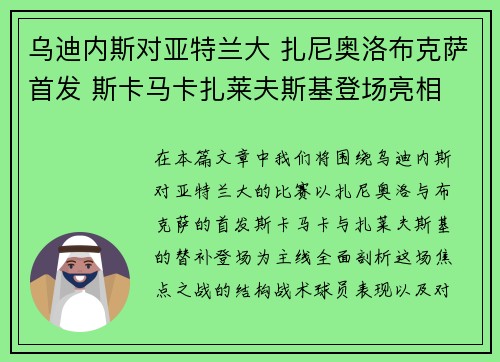 乌迪内斯对亚特兰大 扎尼奥洛布克萨首发 斯卡马卡扎莱夫斯基登场亮相

在本篇文章中我们将围绕乌迪内斯对亚特兰大的比赛以扎尼奥洛与布克萨的首发斯卡马卡与扎莱夫斯基的替补登场为主线全面剖析这场焦点之战的结构战术球员表现以及对